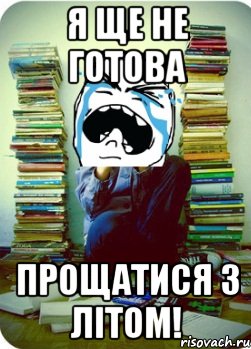 Я ЩЕ НЕ ГОТОВА

ПРОЩАТИСЯ З ЛІТОМ!

risovach.ru